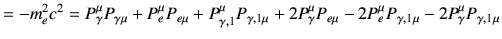 $= -m_e^2c^2 = P_\gamma^\mu P_{\gamma\mu} + P_e^\mu P_{e\mu} + P_{\gamma,1}^\mu P_{\gamma,1\mu} + 2P_\gamma^\mu P_{e\mu} - 2P_e^\mu P_{\gamma,1\mu} - 2P_\gamma^\mu P_{\gamma,1\mu}$